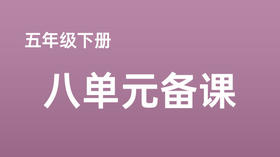 五年级下册

八单元备课